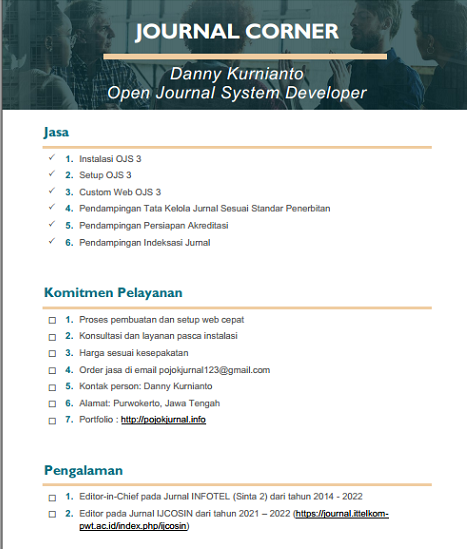 JOURNAL CORNER

Danny Kurnianto
Open Journal System Developer

Jasa

✓ 1. Instalasi OJS 3
✓ 2. Setup OJS 3
✓ 3. Custom Web OJS 3
✓ 4. Pendampingan Tata Kelola Jurnal Sesuai Standar Penerbitan
✓ 5. Pendampingan Persiapan Akreditasi
✓ 6. Pendampingan Indeksasi Jurnal

Komitmen Pelayanan

☐ 1. Proses pembuatan dan setup web cepat
☐ 2. Konsultasi dan layanan pasca instalasi
☐ 3. Harga sesuai kesepakatan
☐ 4. Order jasa di email pojokjurnal123@gmail.com
☐ 5. Kontak person: Danny Kurnianto
☐ 6. Alamat: Purwokerto, Jawa Tengah
☐ 7. Portfolio : http://pojokjurnal.info

Pengalaman

☐ 1. Editor-in-Chief pada Jurnal INFOTEL (Sinta 2) dari tahun 2014 - 2022
☐ 2. Editor pada Jurnal IJCOSIN dari tahun 2021 – 2022 (https://journal.ittelkom-pwt.ac.id/index.php/ijcosin)